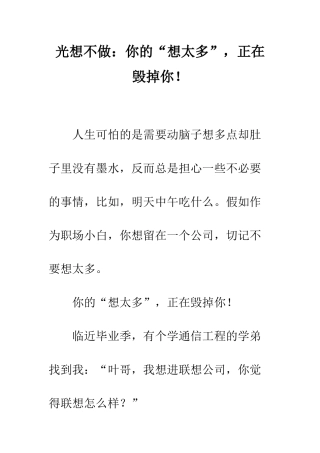 光想不做：你的“想太多”，正在毁掉你！

人生可怕的是需要动脑子想多点却肚子里没有墨水，反而总是担心一些不必要的事情，比如，明天中午吃什么。假如作为职场小白，你想留在一个公司，切记不要想太多。

你的“想太多”，正在毁掉你！

临近毕业季，有个学通信工程的学弟找到我：“叶哥，我想进联想公司，你觉得联想怎么样？”